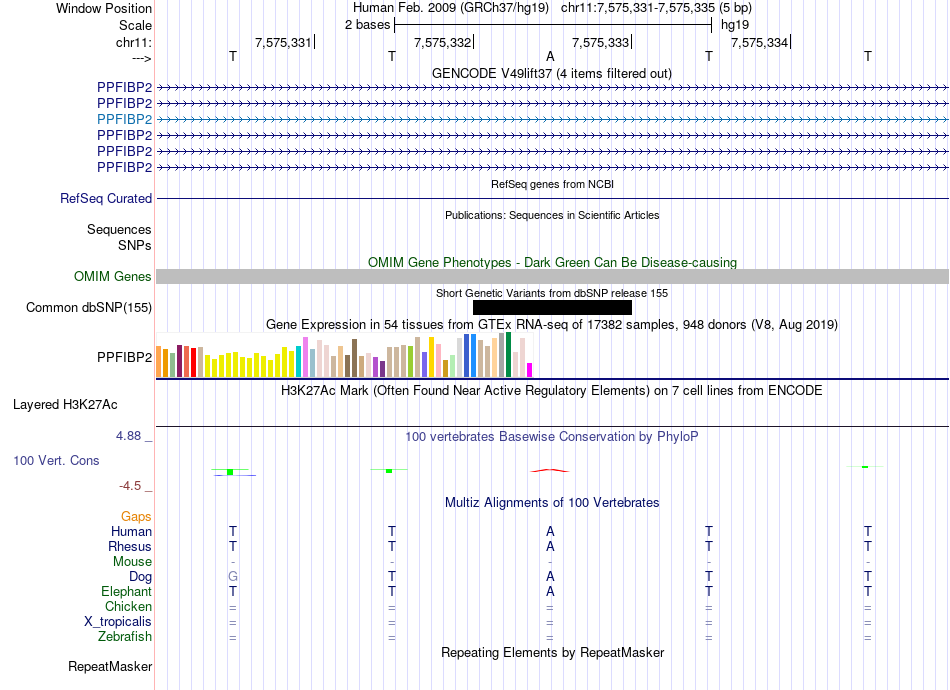 Window Position Human Feb. 2009 (GRCh37/hg19) chr11:7,575,331-7,575,335 (5 bp)
Scale 2 bases hg19
chr11: 7,575,331 7,575,332 7,575,333 7,575,334
---> T T A T T
GENCODE V49lift37 (4 items filtered out)
PPFIBP2
PPFIBP2
PPFIBP2
PPFIBP2
PPFIBP2
PPFIBP2
RefSeq genes from NCBI
RefSeq Curated
Publications: Sequences in Scientific Articles
Sequences
SNPs
OMIM Gene Phenotypes - Dark Green Can Be Disease-causing
OMIM Genes
Short Genetic Variants from dbSNP release 155
Common dbSNP(155)
Gene Expression in 54 tissues from GTEx RNA-seq of 17382 samples, 948 donors (V8, Aug 2019)
PPFIBP2
H3K27Ac Mark (Often Found Near Active Regulatory Elements) on 7 cell lines from ENCODE
Layered H3K27Ac
4.88 _ 100 vertebrates Basewise Conservation by PhyloP
100 Vert. Cons
-4.5 _
Multiz Alignments of 100 Vertebrates
Gaps
Human T T A T T
Rhesus T T A T T
Mouse - - - - -
Dog G T A T T
Elephant T T A T T
Chicken = = = = =
X_tropicalis = = = = =
Zebrafish = = = = =
Repeating Elements by RepeatMasker
RepeatMasker